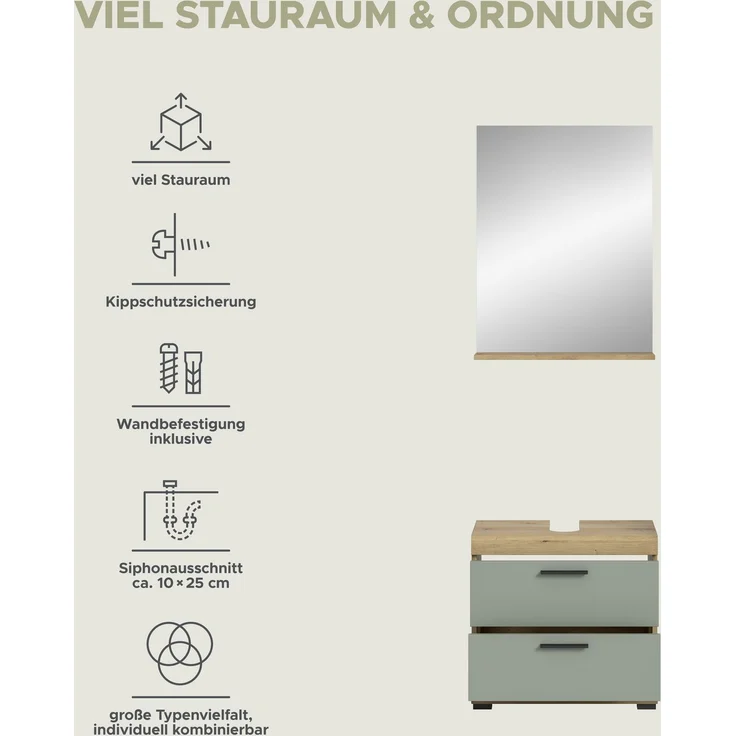 VIEL STAURAUM & ORDNUNG

viel Stauraum

Kippschutzsicherung

Wandbefestigung inklusive

Siphonausschnitt ca. 10 × 25 cm

große Typenvielfalt, individuell kombinierbar